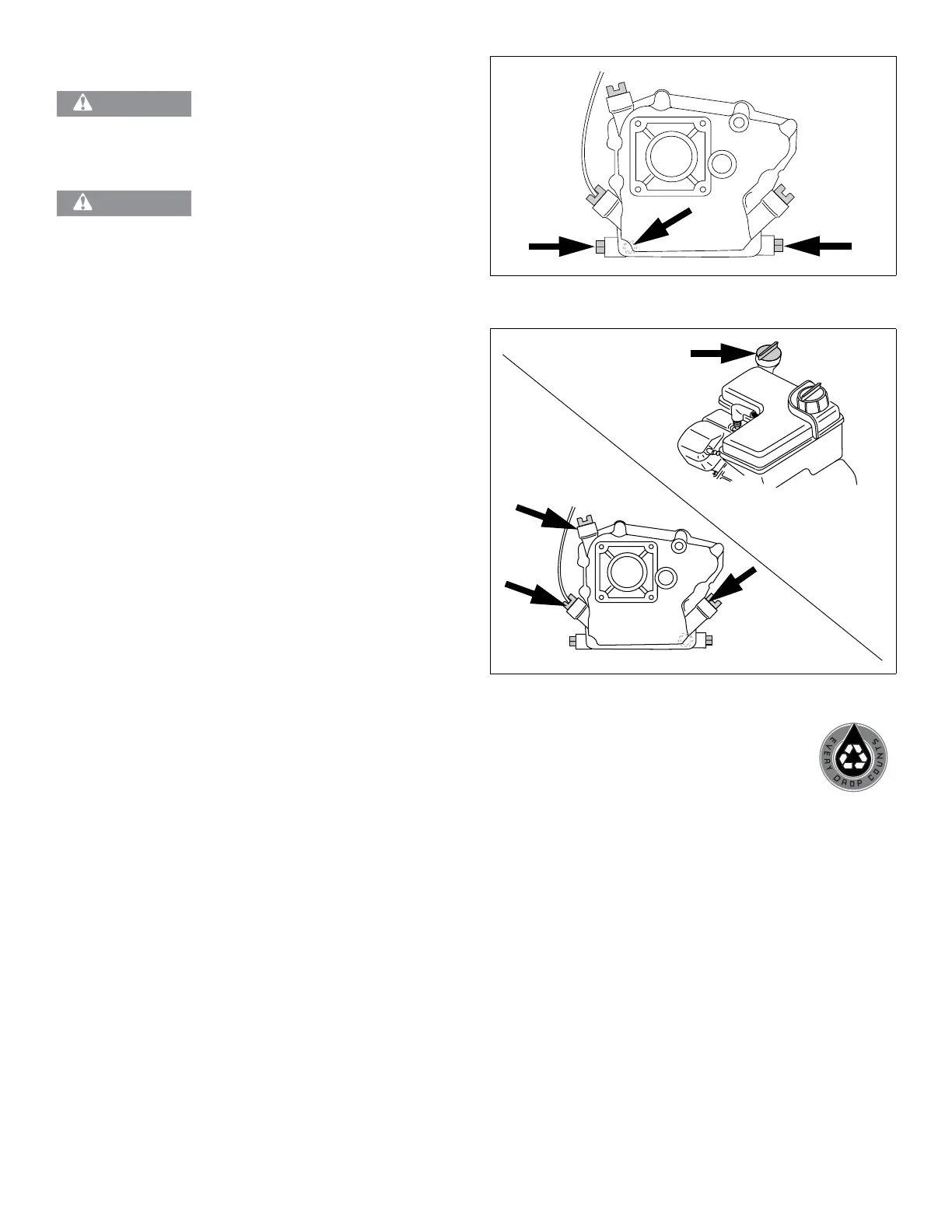 EVERY DROP COUNTS